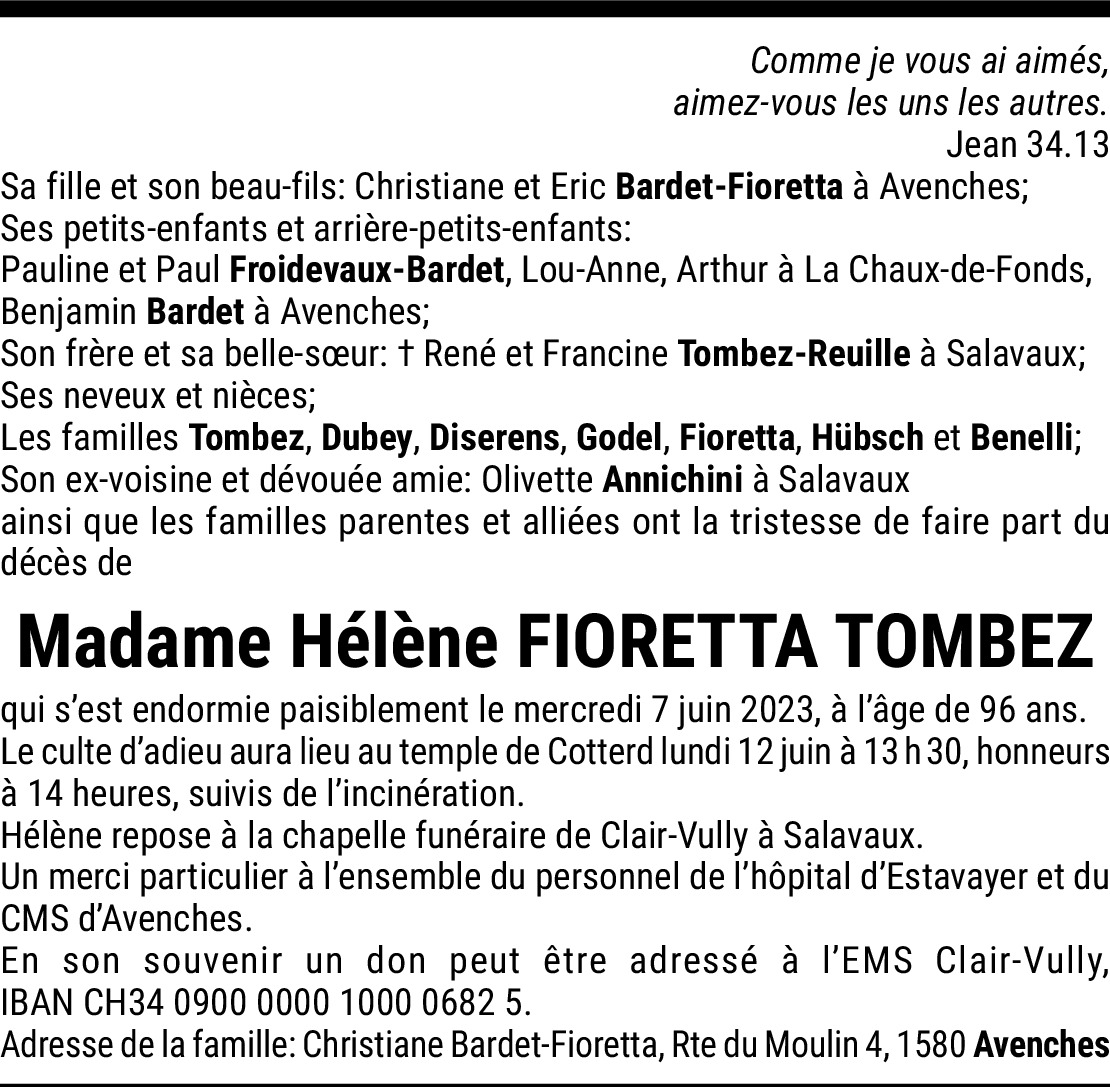 Comme je vous ai aimés,
aimez-vous les uns les autres.
Jean 34.13

Sa fille et son beau-fils: Christiane et Eric Bardet-Fioretta à Avenches;
Ses petits-enfants et arrière-petits-enfants:
Pauline et Paul Froidevaux-Bardet, Lou-Anne, Arthur à La Chaux-de-Fonds, Benjamin Bardet à Avenches;
Son frère et sa belle-sœur: † René et Francine Tombez-Reuille à Salavaux;
Ses neveux et nièces;
Les familles Tombez, Dubey, Diserens, Godel, Fioretta, Hübsch et Benelli;
Son ex-voisine et dévouée amie: Olivette Annichini à Salavaux
ainsi que les familles parentes et alliées ont la tristesse de faire part du décès de

Madame Hélène FIORETTA TOMBEZ

qui s'est endormie paisiblement le mercredi 7 juin 2023, à l'âge de 96 ans.
Le culte d'adieu aura lieu au temple de Cotterd lundi 12 juin à 13 h 30, honneurs à 14 heures, suivis de l'incinération.
Hélène repose à la chapelle funéraire de Clair-Vully à Salavaux.
Un merci particulier à l'ensemble du personnel de l'hôpital d'Estavayer et du CMS d'Avenches.
En son souvenir un don peut être adressé à l'EMS Clair-Vully, IBAN CH34 0900 0000 1000 0682 5.
Adresse de la famille: Christiane Bardet-Fioretta, Rte du Moulin 4, 1580 Avenches